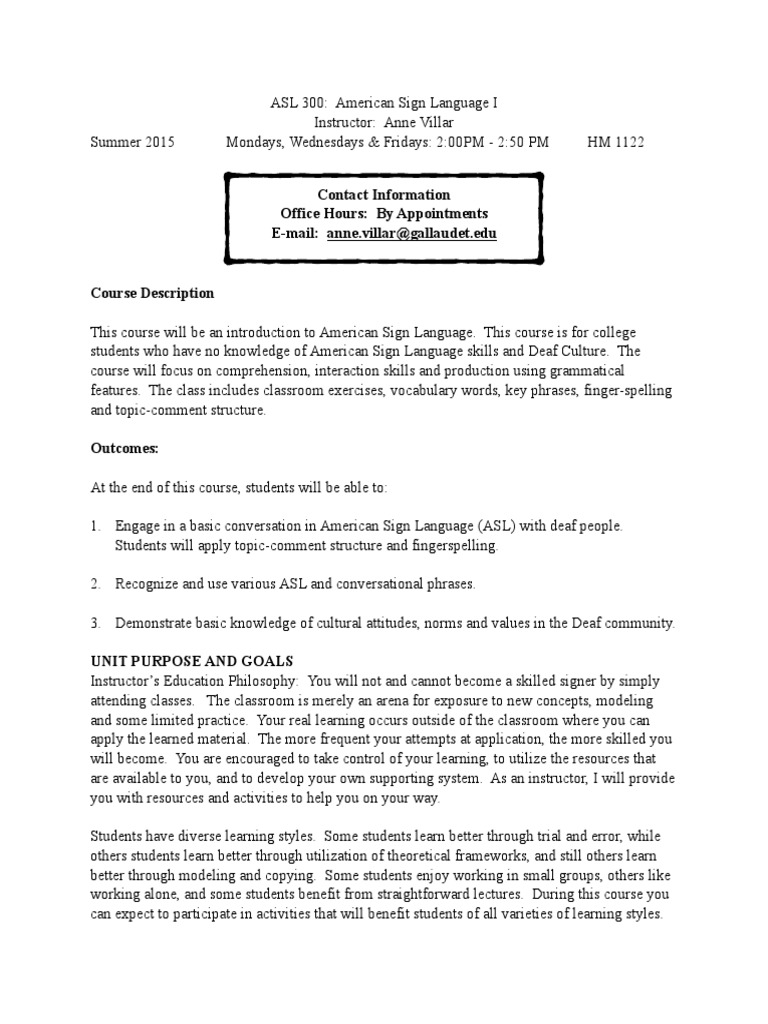 ASL 300: American Sign Language I
Instructor: Anne Villar
Summer 2015 Mondays, Wednesdays & Fridays: 2:00PM - 2:50 PM HM 1122

Contact Information
Office Hours: By Appointments
E-mail: anne.villar@gallaudet.edu

Course Description

This course will be an introduction to American Sign Language. This course is for college students who have no knowledge of American Sign Language skills and Deaf Culture. The course will focus on comprehension, interaction skills and production using grammatical features. The class includes classroom exercises, vocabulary words, key phrases, finger-spelling and topic-comment structure.

Outcomes:

At the end of this course, students will be able to:

1. Engage in a basic conversation in American Sign Language (ASL) with deaf people. Students will apply topic-comment structure and fingerspelling.

2. Recognize and use various ASL and conversational phrases.

3. Demonstrate basic knowledge of cultural attitudes, norms and values in the Deaf community.

UNIT PURPOSE AND GOALS
Instructor's Education Philosophy: You will not and cannot become a skilled signer by simply attending classes. The classroom is merely an arena for exposure to new concepts, modeling and some limited practice. Your real learning occurs outside of the classroom where you can apply the learned material. The more frequent your attempts at application, the more skilled you will become. You are encouraged to take control of your learning, to utilize the resources that are available to you, and to develop your own supporting system. As an instructor, I will provide you with resources and activities to help you on your way.

Students have diverse learning styles. Some students learn better through trial and error, while others students learn better through utilization of theoretical frameworks, and still others learn better through modeling and copying. Some students enjoy working in small groups, others like working alone, and some students benefit from straightforward lectures. During this course you can expect to participate in activities that will benefit students of all varieties of learning styles.